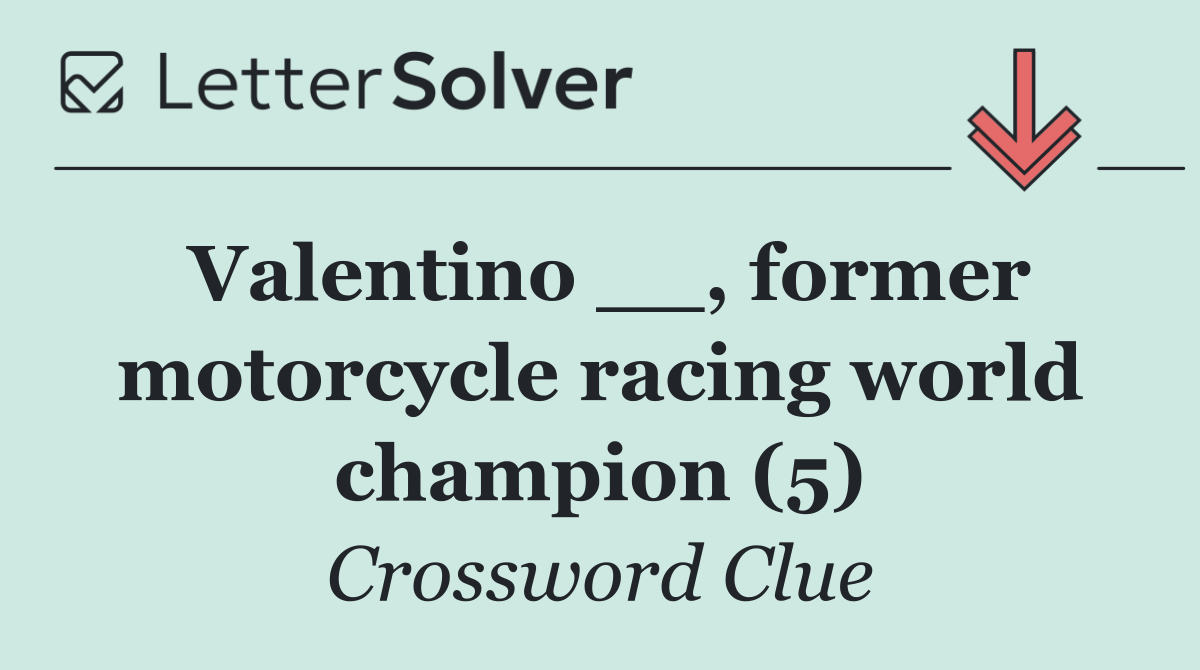 LetterSolver

Valentino __, former motorcycle racing world champion (5)

Crossword Clue